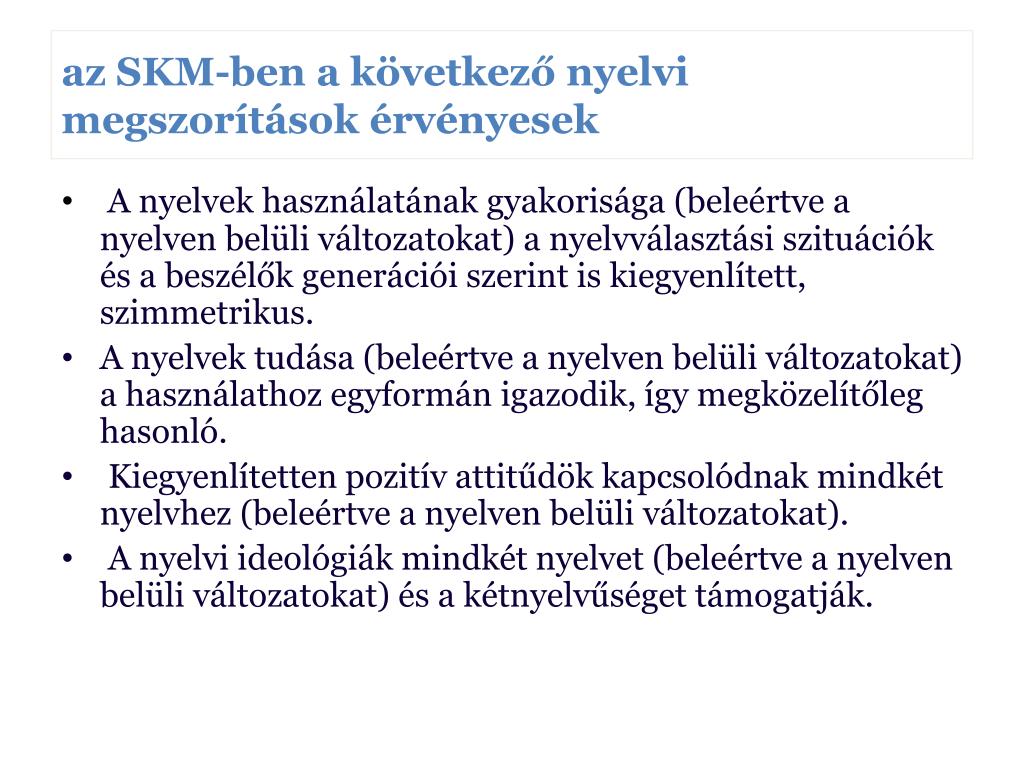 az SKM-ben a következő nyelvi megszorítások érvényesek

• A nyelvek használatának gyakorisága (beleértve a nyelven belüli változatokat) a nyelvválasztási szituációk és a beszélők generációi szerint is kiegyenlített, szimmetrikus.
• A nyelvek tudása (beleértve a nyelven belüli változatokat) a használathoz egyformán igazodik, így megközelítőleg hasonló.
• Kiegyenlítetten pozitív attitűdök kapcsolódnak mindkét nyelvhez (beleértve a nyelven belüli változatokat).
• A nyelvi ideológiák mindkét nyelvet (beleértve a nyelven belüli változatokat) és a kétnyelvűséget támogatják.